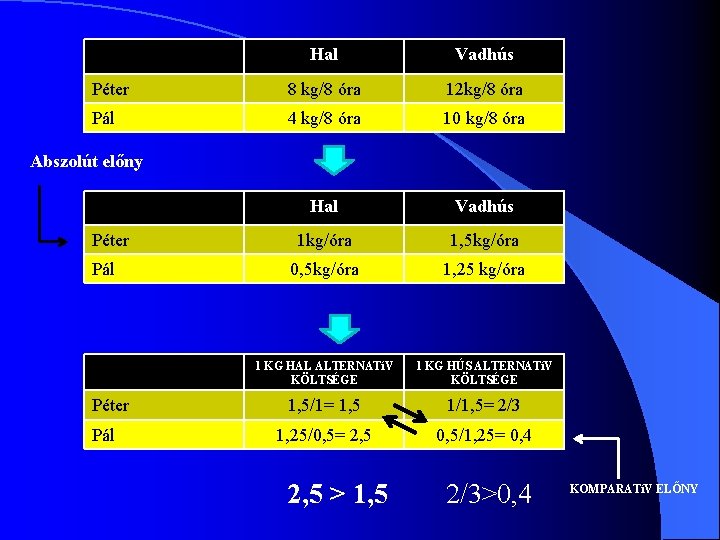 |  | Hal | Vadhús |
|---|---|---|
| Péter | 8 kg/8 óra | 12kg/8 óra |
| Pál | 4 kg/8 óra | 10 kg/8 óra |

Abszolút előny

|  | Hal | Vadhús |
|---|---|---|
| Péter | 1kg/óra | 1,5kg/óra |
| Pál | 0,5kg/óra | 1,25 kg/óra |

|  | 1 KG HAL ALTERNATíV KÖLTSÉGE | 1 KG HÚS ALTERNATíV KÖLTSÉGE |
|---|---|---|
| Péter | 1,5/1= 1,5 | 1/1,5= 2/3 |
| Pál | 1,25/0,5= 2,5 | 0,5/1,25= 0,4 |

2,5 > 1,5 2/3>0,4

KOMPARATíV ELŐNY